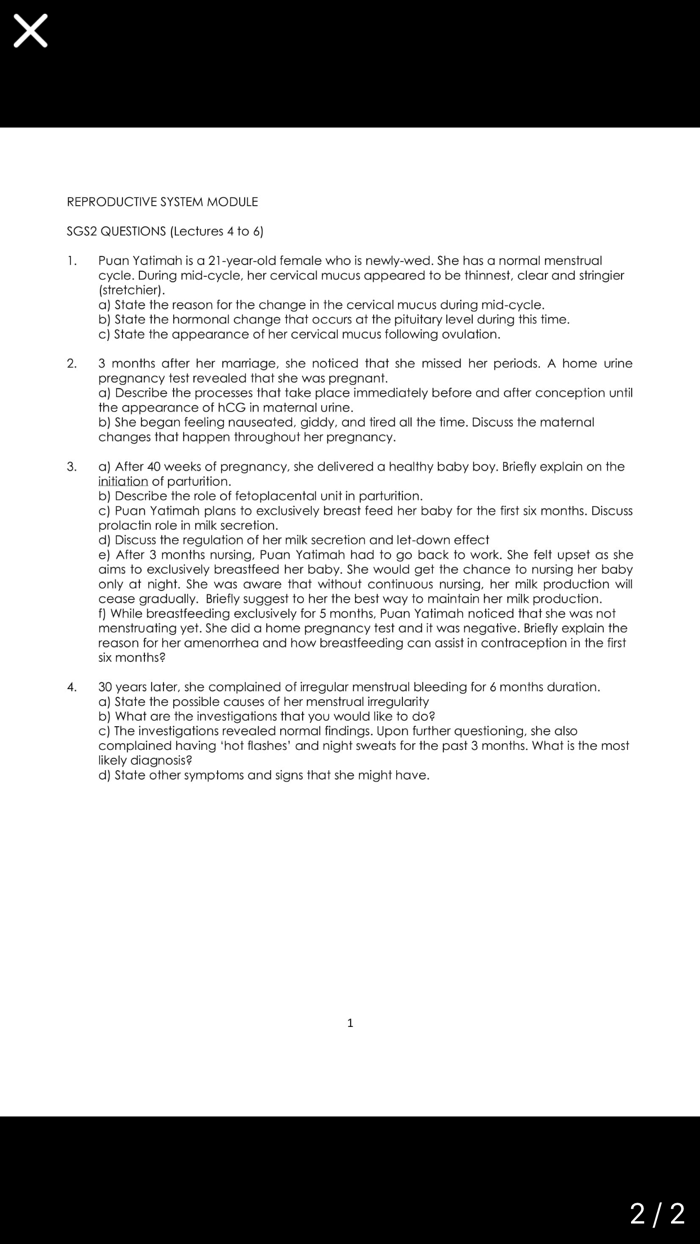 REPRODUCTIVE SYSTEM MODULE

SGS2 QUESTIONS (Lectures 4 to 6)

1. Puan Yatimah is a 21-year-old female who is newly-wed. She has a normal menstrual cycle. During mid-cycle, her cervical mucus appeared to be thinnest, clear and stringier (stretchier).
a) State the reason for the change in the cervical mucus during mid-cycle.
b) State the hormonal change that occurs at the pituitary level during this time.
c) State the appearance of her cervical mucus following ovulation.

2. 3 months after her marriage, she noticed that she missed her periods. A home urine pregnancy test revealed that she was pregnant.
a) Describe the processes that take place immediately before and after conception until the appearance of hCG in maternal urine.
b) She began feeling nauseated, giddy, and tired all the time. Discuss the maternal changes that happen throughout her pregnancy.

3. a) After 40 weeks of pregnancy, she delivered a healthy baby boy. Briefly explain on the initiation of parturition.
b) Describe the role of fetoplacental unit in parturition.
c) Puan Yatimah plans to exclusively breast feed her baby for the first six months. Discuss prolactin role in milk secretion.
d) Discuss the regulation of her milk secretion and let-down effect
e) After 3 months nursing, Puan Yatimah had to go back to work. She felt upset as she aims to exclusively breastfeed her baby. She would get the chance to nursing her baby only at night. She was aware that without continuous nursing, her milk production will cease gradually. Briefly suggest to her the best way to maintain her milk production.
f) While breastfeeding exclusively for 5 months, Puan Yatimah noticed that she was not menstruating yet. She did a home pregnancy test and it was negative. Briefly explain the reason for her amenorrhea and how breastfeeding can assist in contraception in the first six months?

4. 30 years later, she complained of irregular menstrual bleeding for 6 months duration.
a) State the possible causes of her menstrual irregularity
b) What are the investigations that you would like to do?
c) The investigations revealed normal findings. Upon further questioning, she also complained having 'hot flashes' and night sweats for the past 3 months. What is the most likely diagnosis?
d) State other symptoms and signs that she might have.

1

2 / 2